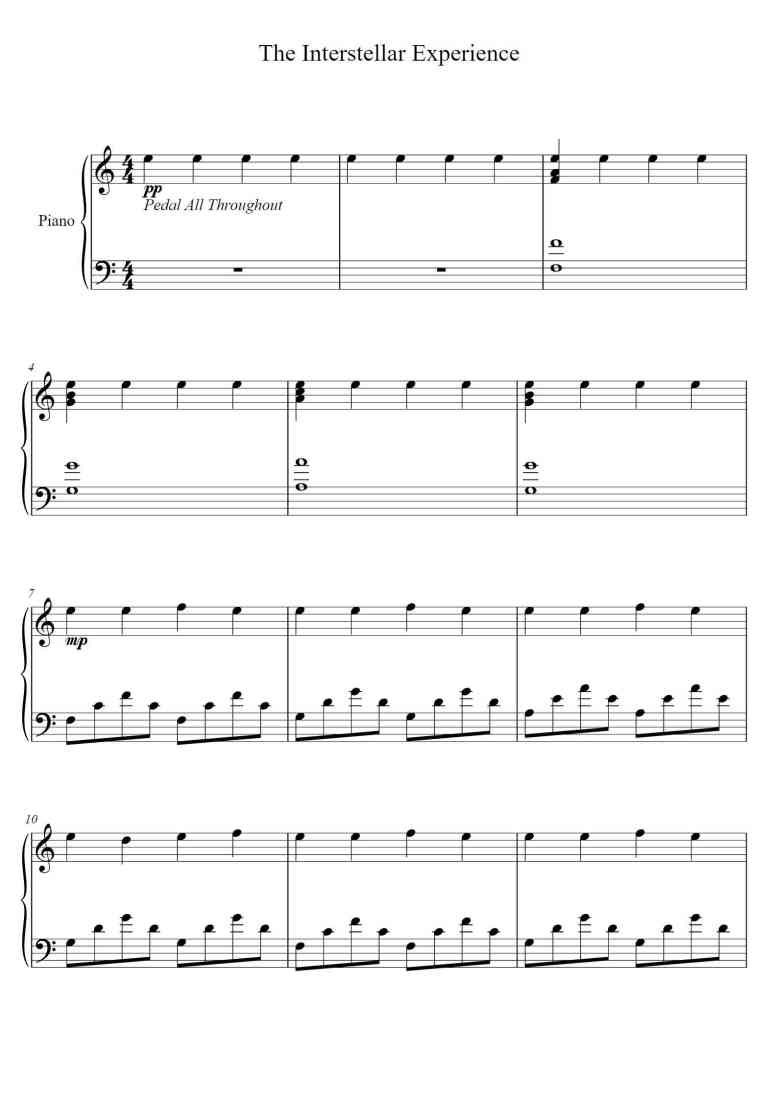 The Interstellar Experience

Piano

pp
Pedal All Throughout

4

7

mp

10